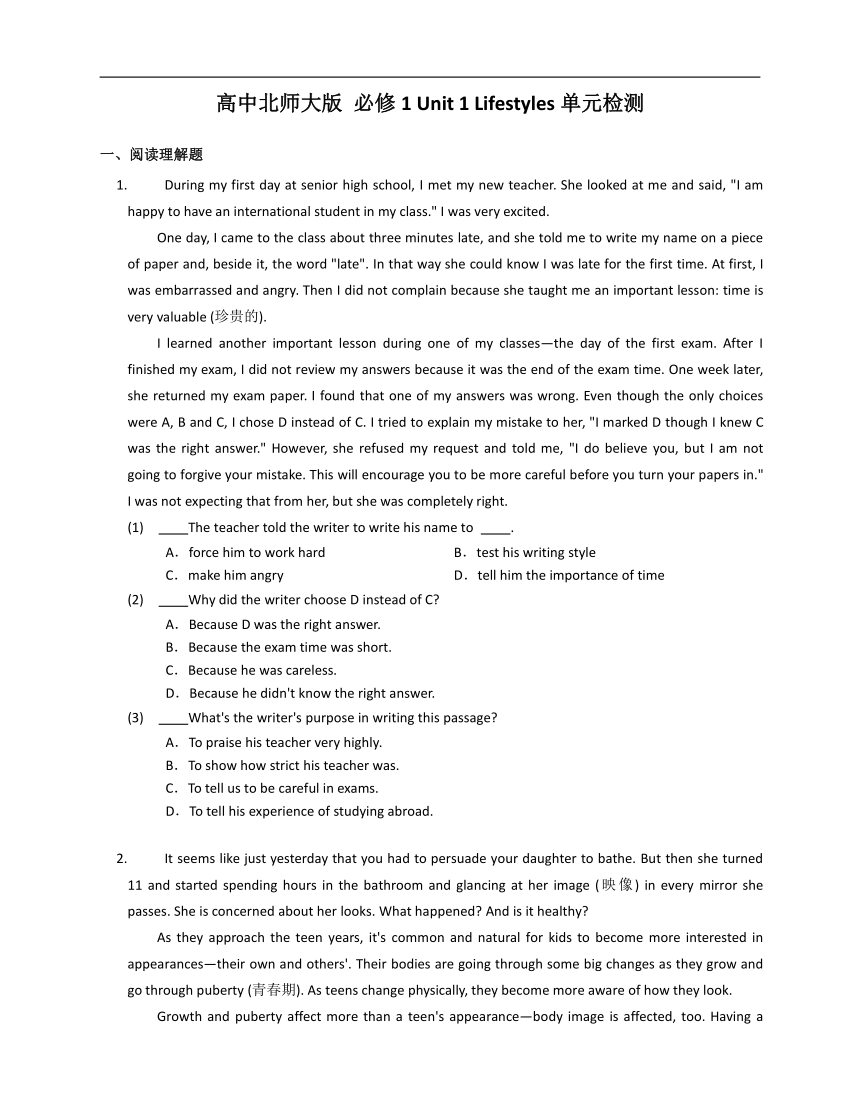 高中北师大版 必修 1 Unit 1 Lifestyles 单元检测

一、阅读理解题

1. During my first day at senior high school, I met my new teacher. She looked at me and said, "I am happy to have an international student in my class." I was very excited.

One day, I came to the class about three minutes late, and she told me to write my name on a piece of paper and, beside it, the word "late". In that way she could know I was late for the first time. At first, I was embarrassed and angry. Then I did not complain because she taught me an important lesson: time is very valuable (珍贵的).

I learned another important lesson during one of my classes—the day of the first exam. After I finished my exam, I did not review my answers because it was the end of the exam time. One week later, she returned my exam paper. I found that one of my answers was wrong. Even though the only choices were A, B and C, I chose D instead of C. I tried to explain my mistake to her, "I marked D though I knew C was the right answer." However, she refused my request and told me, "I do believe you, but I am not going to forgive your mistake. This will encourage you to be more careful before you turn your papers in." I was not expecting that from her, but she was completely right.

(1) ____The teacher told the writer to write his name to ____.

A. force him to work hard
B. test his writing style
C. make him angry
D. tell him the importance of time

(2) ____Why did the writer choose D instead of C?

A. Because D was the right answer.
B. Because the exam time was short.
C. Because he was careless.
D. Because he didn't know the right answer.

(3) ____What's the writer's purpose in writing this passage?

A. To praise his teacher very highly.
B. To show how strict his teacher was.
C. To tell us to be careful in exams.
D. To tell his experience of studying abroad.

2. It seems like just yesterday that you had to persuade your daughter to bathe. But then she turned 11 and started spending hours in the bathroom and glancing at her image (映像) in every mirror she passes. She is concerned about her looks. What happened? And is it healthy?

As they approach the teen years, it's common and natural for kids to become more interested in appearances—their own and others'. Their bodies are going through some big changes as they grow and go through puberty (青春期). As teens change physically, they become more aware of how they look.

Growth and puberty affect more than a teen's appearance—body image is affected, too. Having a